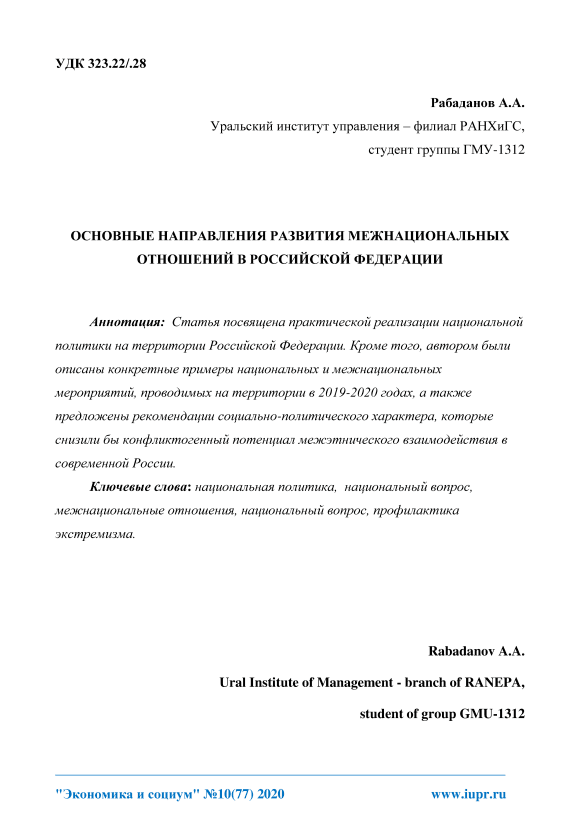 УДК 323.22/.28

Рабаданов А.А.

Уральский институт управления – филиал РАНХиГС,

студент группы ГМУ-1312

ОСНОВНЫЕ НАПРАВЛЕНИЯ РАЗВИТИЯ МЕЖНАЦИОНАЛЬНЫХ ОТНОШЕНИЙ В РОССИЙСКОЙ ФЕДЕРАЦИИ

Аннотация: Статья посвящена практической реализации национальной политики на территории Российской Федерации. Кроме того, автором были описаны конкретные примеры национальных и межнациональных мероприятий, проводимых на территории в 2019-2020 годах, а также предложены рекомендации социально-политического характера, которые снизили бы конфликтогенный потенциал межэтнического взаимодействия в современной России.

Ключевые слова: национальная политика, национальный вопрос, межнациональные отношения, национальный вопрос, профилактика экстремизма.

Rabadanov A.A.

Ural Institute of Management - branch of RANEPA,

student of group GMU-1312

"Экономика и социум" №10(77) 2020

www.iupr.ru